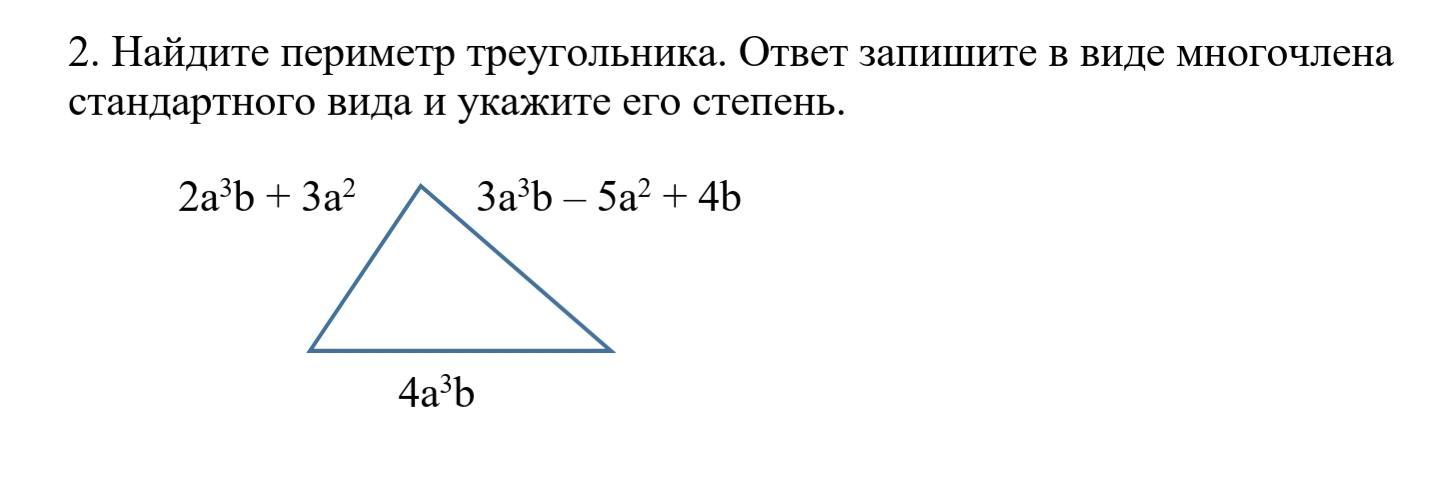 2. Найдите периметр треугольника. Ответ запишите в виде многочлена стандартного вида и укажите его степень.

$2a^3b + 3a^2$

$3a^3b – 5a^2 + 4b$

$4a^3b$